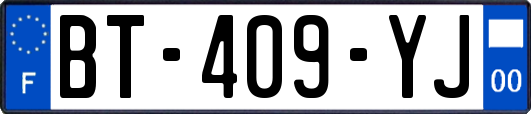 F
BT-409-YJ
00